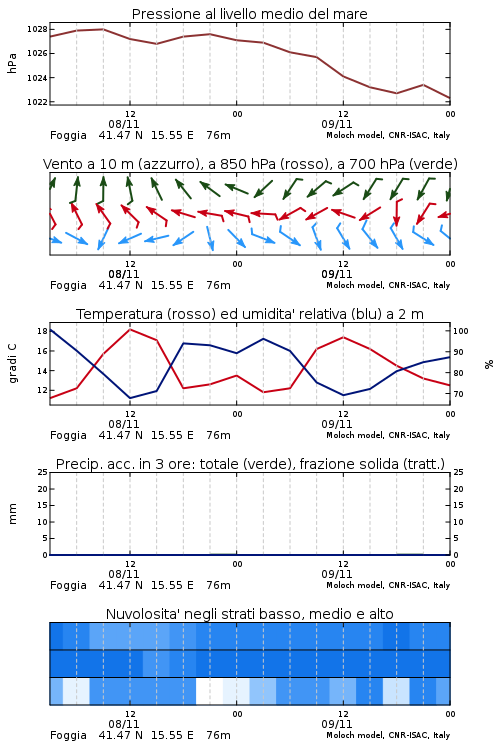 Pressione al livello medio del mare

hPa
1028
1026
1024
1022
12
00
12
00
08/11
09/11
Foggia 41.47 N 15.55 E 76m
Moloch model, CNR-ISAC, Italy

Vento a 10 m (azzurro), a 850 hPa (rosso), a 700 hPa (verde)

12
00
12
00
08/11
09/11
Foggia 41.47 N 15.55 E 76m
Moloch model, CNR-ISAC, Italy

Temperatura (rosso) ed umidita' relativa (blu) a 2 m

gradi C
18
16
14
12
%
100
90
80
70
12
00
12
00
08/11
09/11
Foggia 41.47 N 15.55 E 76m
Moloch model, CNR-ISAC, Italy

Precip. acc. in 3 ore: totale (verde), frazione solida (tratt.)

mm
25
20
15
10
5
0
25
20
15
10
5
0
12
00
12
00
08/11
09/11
Foggia 41.47 N 15.55 E 76m
Moloch model, CNR-ISAC, Italy

Nuvolosita' negli strati basso, medio e alto

12
00
12
00
08/11
09/11
Foggia 41.47 N 15.55 E 76m
Moloch model, CNR-ISAC, Italy